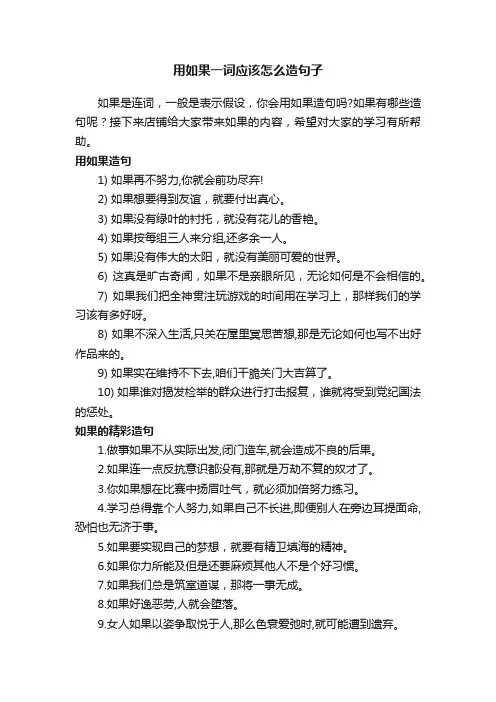 用如果一词应该怎么造句子

如果是连词，一般是表示假设，你会用如果造句吗?如果有哪些造句呢？接下来店铺给大家带来如果的内容，希望对大家的学习有所帮助。

用如果造句

1) 如果再不努力,你就会前功尽弃!

2) 如果想要得到友谊，就要付出真心。

3) 如果没有绿叶的衬托，就没有花儿的香艳。

4) 如果按每组三人来分组,还多余一人。

5) 如果没有伟大的太阳，就没有美丽可爱的世界。

6) 这真是旷古奇闻，如果不是亲眼所见，无论如何是不会相信的。

7) 如果我们把全神贯注玩游戏的时间用在学习上，那样我们的学习该有多好呀。

8) 如果不深入生活,只关在屋里冥思苦想,那是无论如何也写不出好作品来的。

9) 如果实在维持不下去,咱们干脆关门大吉算了。

10) 如果谁对揭发检举的群众进行打击报复，谁就将受到党纪国法的惩处。

如果的精彩造句

1.做事如果不从实际出发,闭门造车,就会造成不良的后果。

2.如果连一点反抗意识都没有,那就是万劫不复的奴才了。

3.你如果想在比赛中扬眉吐气，就必须加倍努力练习。

4.学习总得靠个人努力,如果自己不长进,即便别人在旁边耳提面命,恐怕也无济于事。

5.如果要实现自己的梦想，就要有精卫填海的精神。

6.如果你力所能及但是还要麻烦其他人不是个好习惯。

7.如果我们总是筑室道谋，那将一事无成。

8.如果好逸恶劳,人就会堕落。

9.女人如果以姿争取悦于人,那么色衰爱弛时,就可能遭到遗弃。